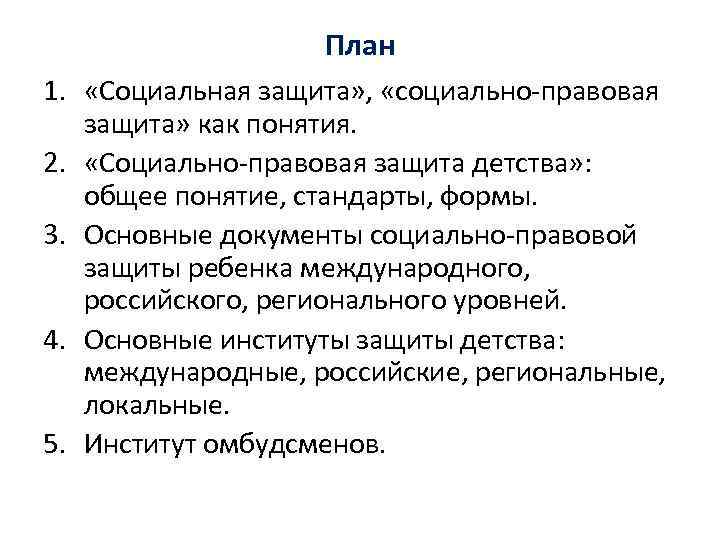 План

1. «Социальная защита», «социально-правовая защита» как понятия.
2. «Социально-правовая защита детства»: общее понятие, стандарты, формы.
3. Основные документы социально-правовой защиты ребенка международного, российского, регионального уровней.
4. Основные институты защиты детства: международные, российские, региональные, локальные.
5. Институт омбудсменов.